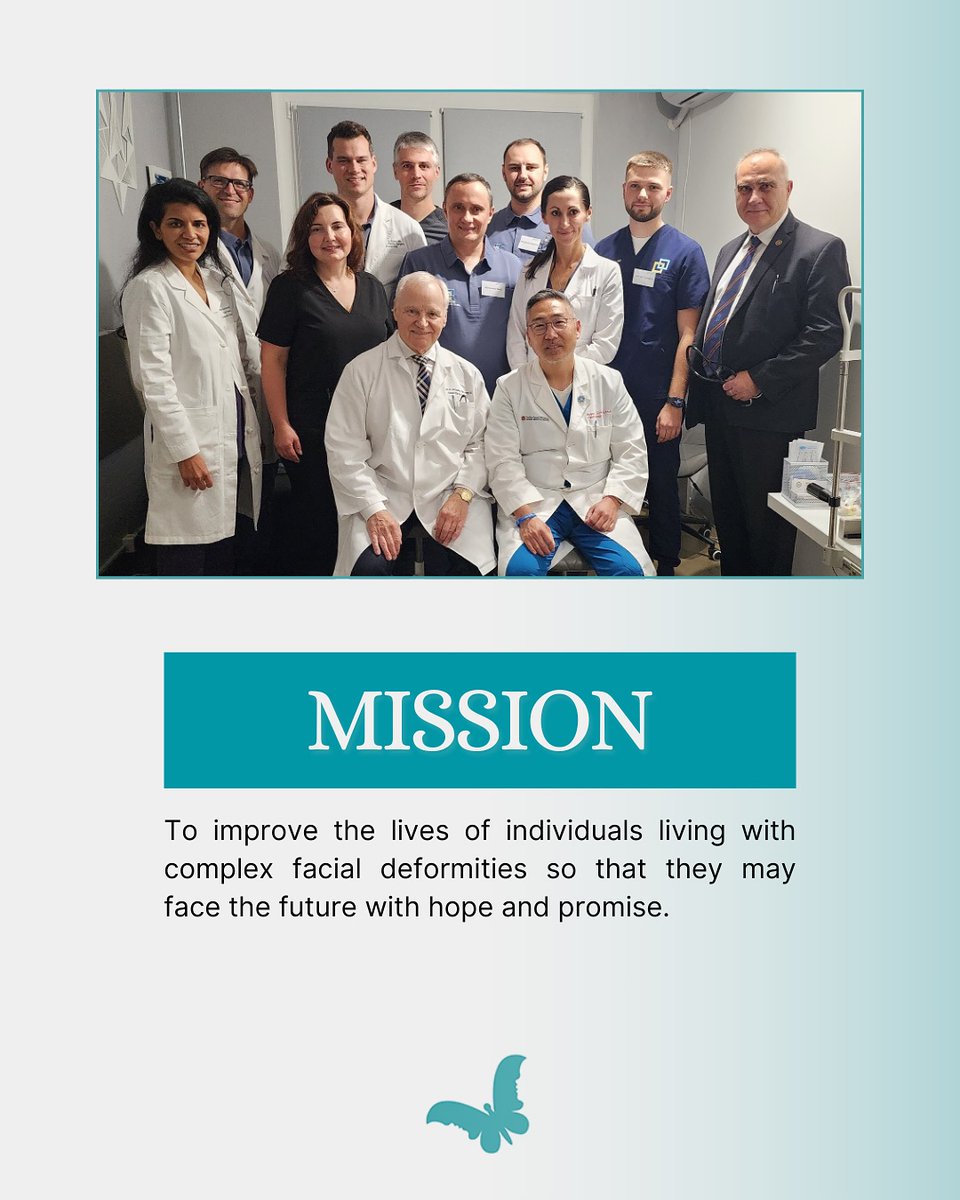 MISSION

To improve the lives of individuals living with complex facial deformities so that they may face the future with hope and promise.